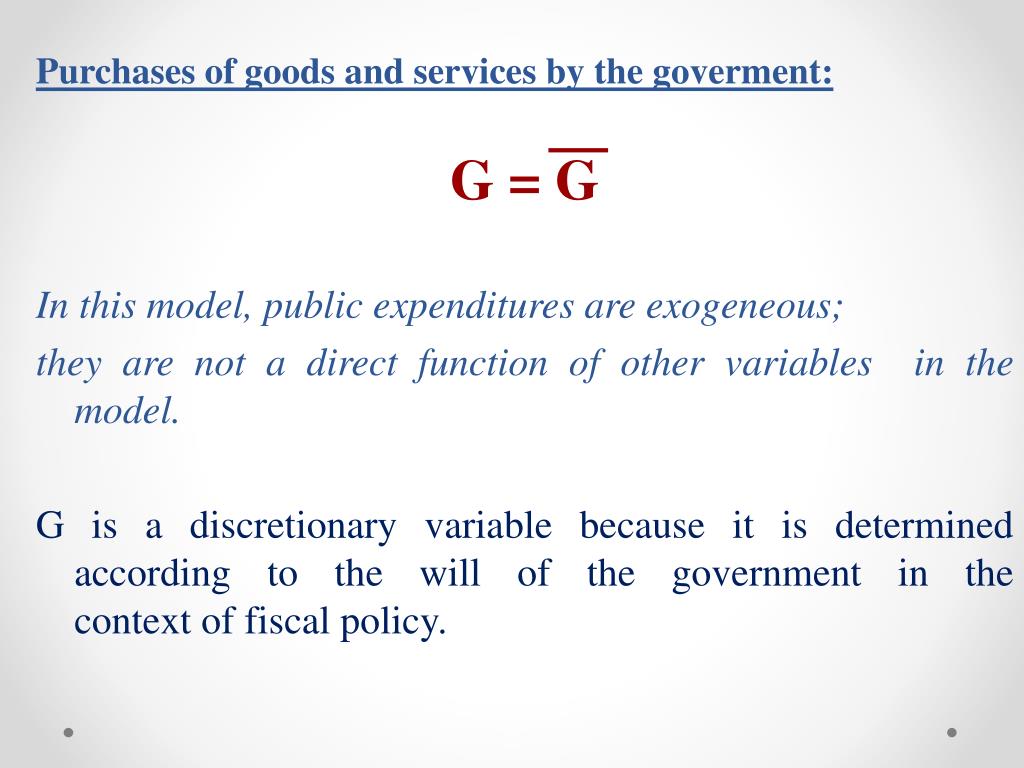 Purchases of goods and services by the goverment:

$G = \overline{G}$

In this model, public expenditures are exogeneous;

they are not a direct function of other variables in the model.

G is a discretionary variable because it is determined according to the will of the government in the context of fiscal policy.